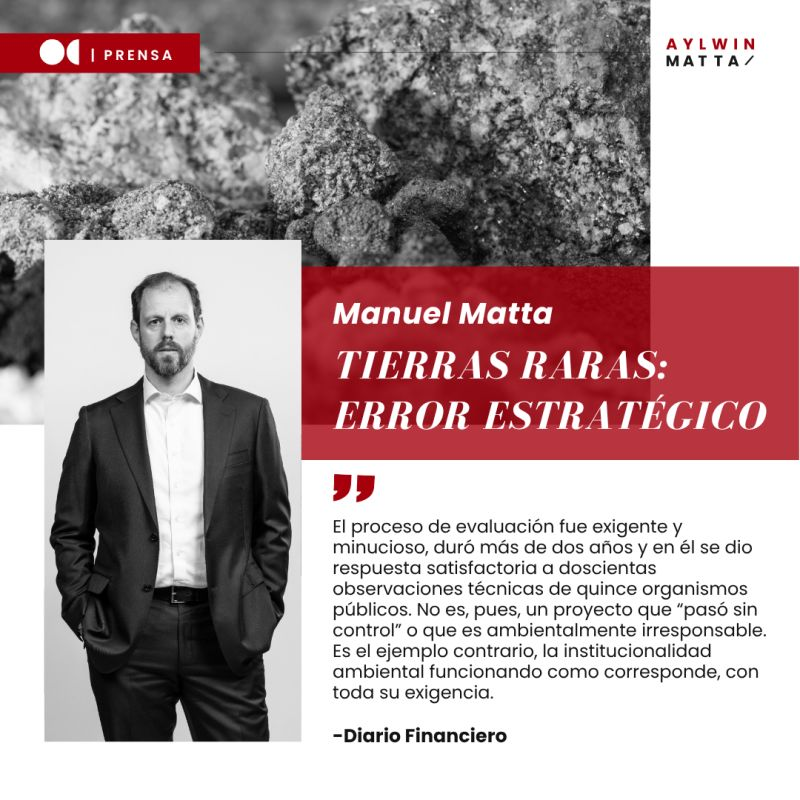 | PRENSA

AYLWIN
MATTA

Manuel Matta

TIERRAS RARAS:
ERROR ESTRATÉGICO

El proceso de evaluación fue exigente y minucioso, duró más de dos años y en él se dio respuesta satisfactoria a doscientas observaciones técnicas de quince organismos públicos. No es, pues, un proyecto que "pasó sin control" o que es ambientalmente irresponsable. Es el ejemplo contrario, la institucionalidad ambiental funcionando como corresponde, con toda su exigencia.

-Diario Financiero